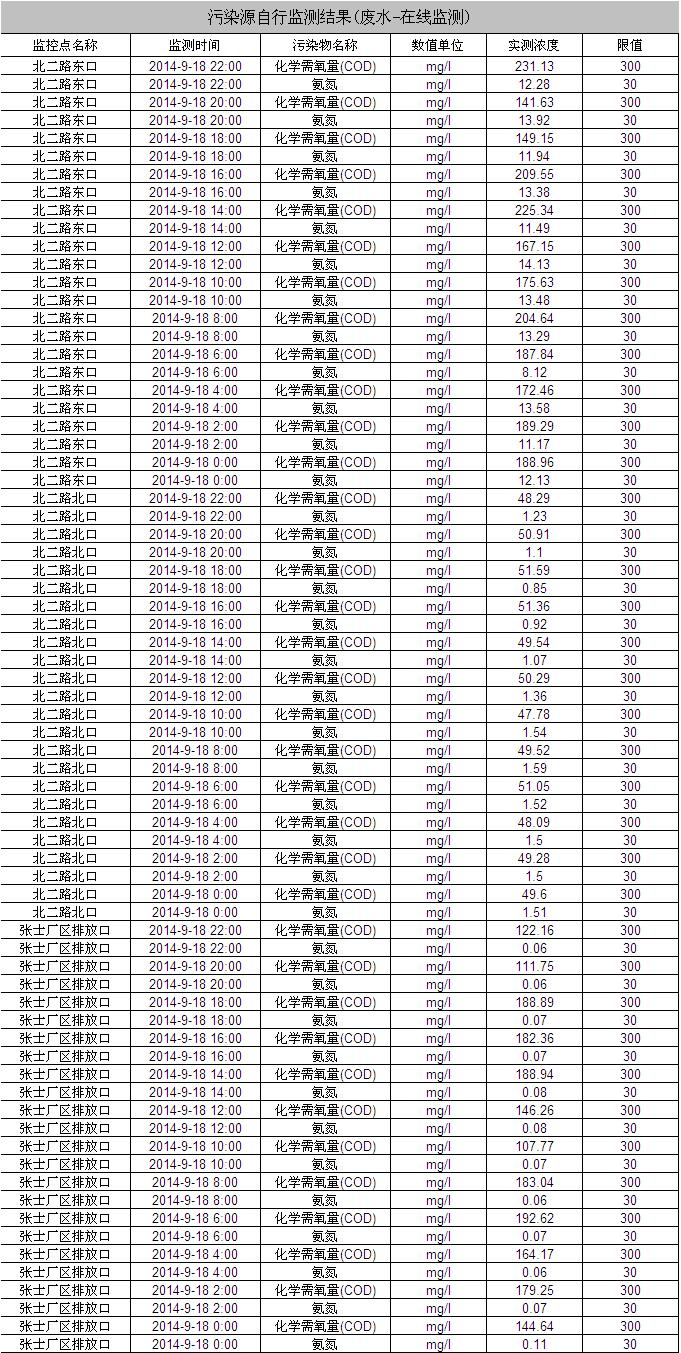 污染源自行监测结果(废水-在线监测)

| 监控点名称 | 监测时间 | 污染物名称 | 数值单位 | 实测浓度 | 限值 |
|---|---|---|---|---|---|
| 北二路东口 | 2014-9-18 22:00 | 化学需氧量(COD) | mg/l | 231.13 | 300 |
| 北二路东口 | 2014-9-18 22:00 | 氨氮 | mg/l | 12.28 | 30 |
| 北二路东口 | 2014-9-18 20:00 | 化学需氧量(COD) | mg/l | 141.63 | 300 |
| 北二路东口 | 2014-9-18 20:00 | 氨氮 | mg/l | 13.92 | 30 |
| 北二路东口 | 2014-9-18 18:00 | 化学需氧量(COD) | mg/l | 149.15 | 300 |
| 北二路东口 | 2014-9-18 18:00 | 氨氮 | mg/l | 11.94 | 30 |
| 北二路东口 | 2014-9-18 16:00 | 化学需氧量(COD) | mg/l | 209.55 | 300 |
| 北二路东口 | 2014-9-18 16:00 | 氨氮 | mg/l | 13.38 | 30 |
| 北二路东口 | 2014-9-18 14:00 | 化学需氧量(COD) | mg/l | 225.34 | 300 |
| 北二路东口 | 2014-9-18 14:00 | 氨氮 | mg/l | 11.49 | 30 |
| 北二路东口 | 2014-9-18 12:00 | 化学需氧量(COD) | mg/l | 167.15 | 300 |
| 北二路东口 | 2014-9-18 12:00 | 氨氮 | mg/l | 14.13 | 30 |
| 北二路东口 | 2014-9-18 10:00 | 化学需氧量(COD) | mg/l | 175.63 | 300 |
| 北二路东口 | 2014-9-18 10:00 | 氨氮 | mg/l | 13.48 | 30 |
| 北二路东口 | 2014-9-18 8:00 | 化学需氧量(COD) | mg/l | 204.64 | 300 |
| 北二路东口 | 2014-9-18 8:00 | 氨氮 | mg/l | 13.29 | 30 |
| 北二路东口 | 2014-9-18 6:00 | 化学需氧量(COD) | mg/l | 187.84 | 300 |
| 北二路东口 | 2014-9-18 6:00 | 氨氮 | mg/l | 8.12 | 30 |
| 北二路东口 | 2014-9-18 4:00 | 化学需氧量(COD) | mg/l | 172.46 | 300 |
| 北二路东口 | 2014-9-18 4:00 | 氨氮 | mg/l | 13.58 | 30 |
| 北二路东口 | 2014-9-18 2:00 | 化学需氧量(COD) | mg/l | 189.29 | 300 |
| 北二路东口 | 2014-9-18 2:00 | 氨氮 | mg/l | 11.17 | 30 |
| 北二路东口 | 2014-9-18 0:00 | 化学需氧量(COD) | mg/l | 188.96 | 300 |
| 北二路东口 | 2014-9-18 0:00 | 氨氮 | mg/l | 12.13 | 30 |
| 北二路北口 | 2014-9-18 22:00 | 化学需氧量(COD) | mg/l | 48.29 | 300 |
| 北二路北口 | 2014-9-18 22:00 | 氨氮 | mg/l | 1.23 | 30 |
| 北二路北口 | 2014-9-18 20:00 | 化学需氧量(COD) | mg/l | 50.91 | 300 |
| 北二路北口 | 2014-9-18 20:00 | 氨氮 | mg/l | 1.1 | 30 |
| 北二路北口 | 2014-9-18 18:00 | 化学需氧量(COD) | mg/l | 51.59 | 300 |
| 北二路北口 | 2014-9-18 18:00 | 氨氮 | mg/l | 0.85 | 30 |
| 北二路北口 | 2014-9-18 16:00 | 化学需氧量(COD) | mg/l | 51.36 | 300 |
| 北二路北口 | 2014-9-18 16:00 | 氨氮 | mg/l | 0.92 | 30 |
| 北二路北口 | 2014-9-18 14:00 | 化学需氧量(COD) | mg/l | 49.54 | 300 |
| 北二路北口 | 2014-9-18 14:00 | 氨氮 | mg/l | 1.07 | 30 |
| 北二路北口 | 2014-9-18 12:00 | 化学需氧量(COD) | mg/l | 50.29 | 300 |
| 北二路北口 | 2014-9-18 12:00 | 氨氮 | mg/l | 1.36 | 30 |
| 北二路北口 | 2014-9-18 10:00 | 化学需氧量(COD) | mg/l | 47.78 | 300 |
| 北二路北口 | 2014-9-18 10:00 | 氨氮 | mg/l | 1.54 | 30 |
| 北二路北口 | 2014-9-18 8:00 | 化学需氧量(COD) | mg/l | 49.52 | 300 |
| 北二路北口 | 2014-9-18 8:00 | 氨氮 | mg/l | 1.59 | 30 |
| 北二路北口 | 2014-9-18 6:00 | 化学需氧量(COD) | mg/l | 51.05 | 300 |
| 北二路北口 | 2014-9-18 6:00 | 氨氮 | mg/l | 1.52 | 30 |
| 北二路北口 | 2014-9-18 4:00 | 化学需氧量(COD) | mg/l | 48.09 | 300 |
| 北二路北口 | 2014-9-18 4:00 | 氨氮 | mg/l | 1.5 | 30 |
| 北二路北口 | 2014-9-18 2:00 | 化学需氧量(COD) | mg/l | 49.28 | 300 |
| 北二路北口 | 2014-9-18 2:00 | 氨氮 | mg/l | 1.5 | 30 |
| 北二路北口 | 2014-9-18 0:00 | 化学需氧量(COD) | mg/l | 49.6 | 300 |
| 北二路北口 | 2014-9-18 0:00 | 氨氮 | mg/l | 1.51 | 30 |
| 张士厂区排放口 | 2014-9-18 22:00 | 化学需氧量(COD) | mg/l | 122.16 | 300 |
| 张士厂区排放口 | 2014-9-18 22:00 | 氨氮 | mg/l | 0.06 | 30 |
| 张士厂区排放口 | 2014-9-18 20:00 | 化学需氧量(COD) | mg/l | 111.75 | 300 |
| 张士厂区排放口 | 2014-9-18 20:00 | 氨氮 | mg/l | 0.06 | 30 |
| 张士厂区排放口 | 2014-9-18 18:00 | 化学需氧量(COD) | mg/l | 188.89 | 300 |
| 张士厂区排放口 | 2014-9-18 18:00 | 氨氮 | mg/l | 0.07 | 30 |
| 张士厂区排放口 | 2014-9-18 16:00 | 化学需氧量(COD) | mg/l | 182.36 | 300 |
| 张士厂区排放口 | 2014-9-18 16:00 | 氨氮 | mg/l | 0.07 | 30 |
| 张士厂区排放口 | 2014-9-18 14:00 | 化学需氧量(COD) | mg/l | 188.94 | 300 |
| 张士厂区排放口 | 2014-9-18 14:00 | 氨氮 | mg/l | 0.08 | 30 |
| 张士厂区排放口 | 2014-9-18 12:00 | 化学需氧量(COD) | mg/l | 146.26 | 300 |
| 张士厂区排放口 | 2014-9-18 12:00 | 氨氮 | mg/l | 0.08 | 30 |
| 张士厂区排放口 | 2014-9-18 10:00 | 化学需氧量(COD) | mg/l | 107.77 | 300 |
| 张士厂区排放口 | 2014-9-18 10:00 | 氨氮 | mg/l | 0.07 | 30 |
| 张士厂区排放口 | 2014-9-18 8:00 | 化学需氧量(COD) | mg/l | 183.04 | 300 |
| 张士厂区排放口 | 2014-9-18 8:00 | 氨氮 | mg/l | 0.06 | 30 |
| 张士厂区排放口 | 2014-9-18 6:00 | 化学需氧量(COD) | mg/l | 192.62 | 300 |
| 张士厂区排放口 | 2014-9-18 6:00 | 氨氮 | mg/l | 0.07 | 30 |
| 张士厂区排放口 | 2014-9-18 4:00 | 化学需氧量(COD) | mg/l | 164.17 | 300 |
| 张士厂区排放口 | 2014-9-18 4:00 | 氨氮 | mg/l | 0.06 | 30 |
| 张士厂区排放口 | 2014-9-18 2:00 | 化学需氧量(COD) | mg/l | 179.25 | 300 |
| 张士厂区排放口 | 2014-9-18 2:00 | 氨氮 | mg/l | 0.07 | 30 |
| 张士厂区排放口 | 2014-9-18 0:00 | 化学需氧量(COD) | mg/l | 144.64 | 300 |
| 张士厂区排放口 | 2014-9-18 0:00 | 氨氮 | mg/l | 0.11 | 30 |